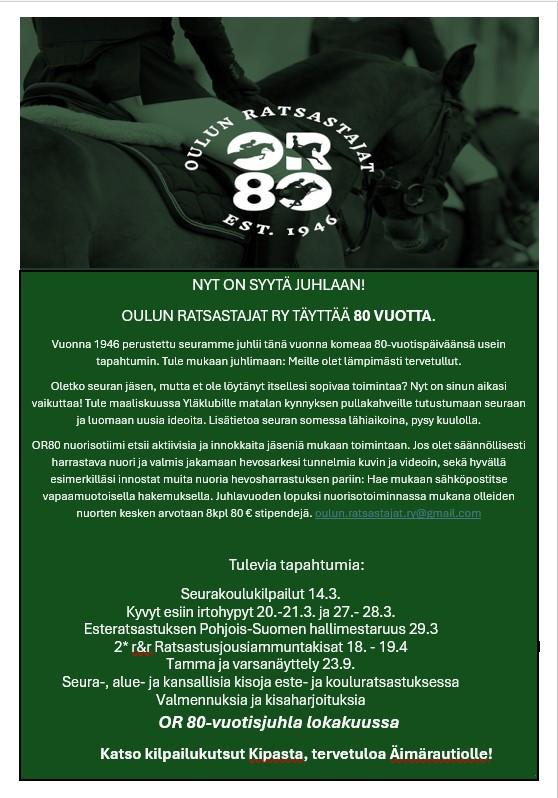 OULUN RATSASTAJAT
OR
80
EST. 1946

NYT ON SYYTÄ JUHLAAN!

OULUN RATSASTAJAT RY TÄYTTÄÄ 80 VUOTTA.

Vuonna 1946 perustettu seuramme juhlii tänä vuonna komeaa 80-vuotispäiväänsä usein tapahtumin. Tule mukaan juhlimaan: Meille olet lämpimästi tervetullut.

Oletko seuran jäsen, mutta et ole löytänyt itsellesi sopivaa toimintaa? Nyt on sinun aikasi vaikuttaa! Tule maaliskuussa Yläklubille matalan kynnyksen pullakahveille tutustumaan seuraan ja luomaan uusia ideoita. Lisätietoa seuran somessa lähiaikoina, pysy kuulolla.

OR80 nuorisotiimi etsii aktiivisia ja innokkaita jäseniä mukaan toimintaan. Jos olet säännöllisesti harrastava nuori ja valmis jakamaan hevosarkesi tunnelmia kuvin ja videoin, sekä hyvällä esimerkilläsi innostat muita nuoria hevosharrastuksen pariin: Hae mukaan sähköpostitse vapaamuotoisella hakemuksella. Juhlavuoden lopuksi nuorisotoiminnassa mukana olleiden nuorten kesken arvotaan 8kpl 80 € stipendejä. oulun.ratsastajat.ry@gmail.com

Tulevia tapahtumia:

Seurakoulukilpailut 14.3.
Kyvyt esiin irtohypyt 20.-21.3. ja 27.- 28.3.
Esteratsastuksen Pohjois-Suomen hallimestaruus 29.3
2* r&r Ratsastusjousiammuntakisat 18. - 19.4
Tamma ja varsanäyttely 23.9.
Seura-, alue- ja kansallisia kisoja este- ja kouluratsastuksessa
Valmennuksia ja kisaharjoituksia

OR 80-vuotisjuhla lokakuussa

Katso kilpailukutsut Kipasta, tervetuloa Äimärautiolle!